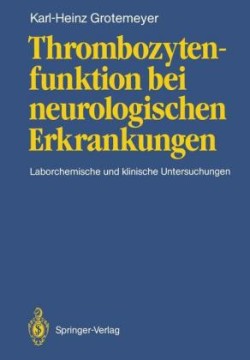 Karl-Heinz Grotemeyer

Thrombozytenfunktion bei neurologischen Erkrankungen

Laborchemische und klinische Untersuchungen

Springer-Verlag